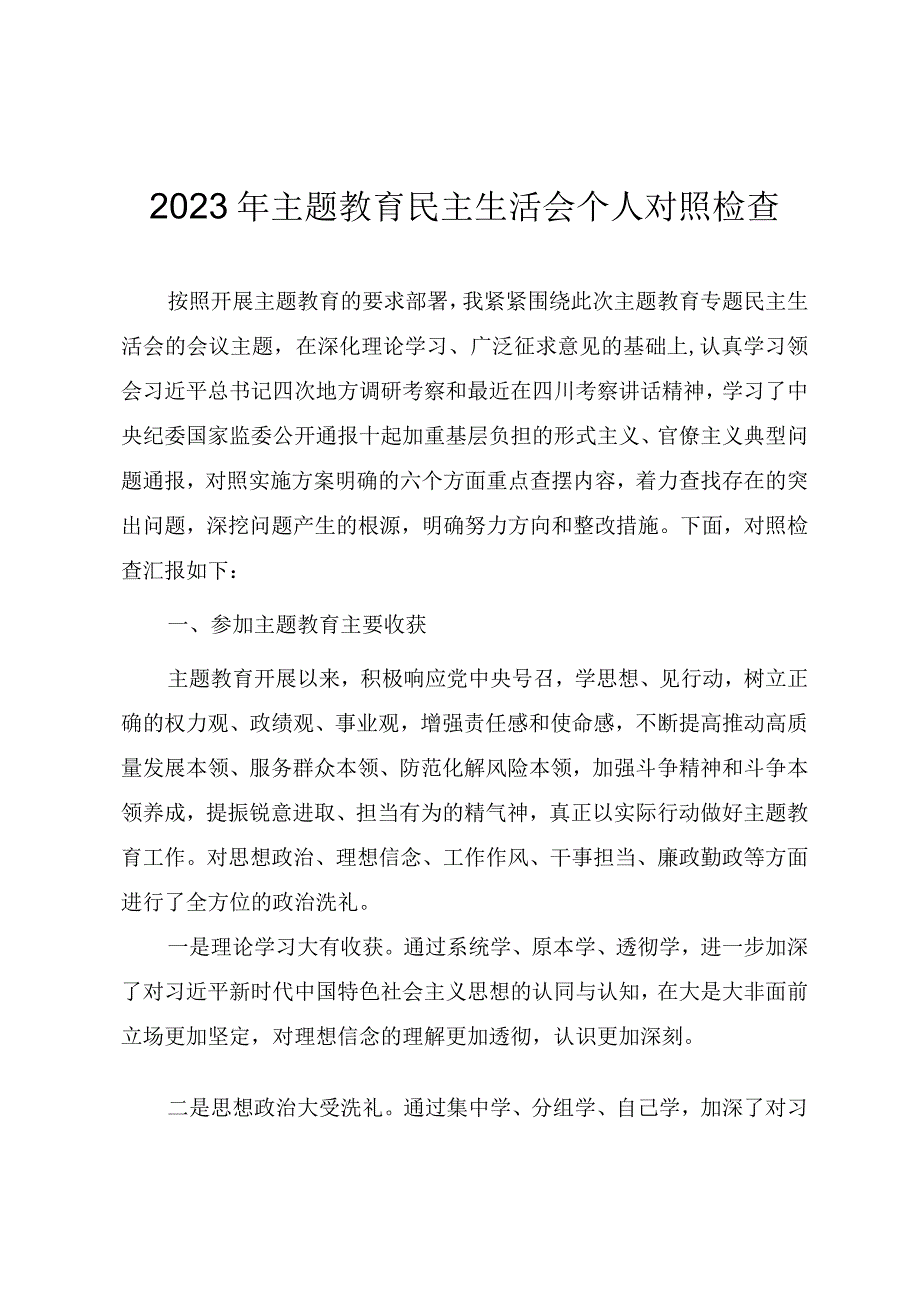 2023年主题教育民主生活会个人对照检查

按照开展主题教育的要求部署，我紧紧围绕此次主题教育专题民主生活会的会议主题，在深化理论学习、广泛征求意见的基础上，认真学习领会习近平总书记四次地方调研考察和最近在四川考察讲话精神，学习了中央纪委国家监委公开通报十起加重基层负担的形式主义、官僚主义典型问题通报，对照实施方案明确的六个方面重点查摆内容，着力查找存在的突出问题，深挖问题产生的根源，明确努力方向和整改措施。下面，对照检查汇报如下：

一、参加主题教育主要收获

主题教育开展以来，积极响应党中央号召，学思想、见行动，树立正确的权力观、政绩观、事业观，增强责任感和使命感，不断提高推动高质量发展本领、服务群众本领、防范化解风险本领，加强斗争精神和斗争本领养成，提振锐意进取、担当有为的精气神，真正以实际行动做好主题教育工作。对思想政治、理想信念、工作作风、干事担当、廉政勤政等方面进行了全方位的政治洗礼。

一是理论学习大有收获。通过系统学、原本学、透彻学，进一步加深了对习近平新时代中国特色社会主义思想的认同与认知，在大是大非面前立场更加坚定，对理想信念的理解更加透彻，认识更加深刻。

二是思想政治大受洗礼。通过集中学、分组学、自己学，加深了对习